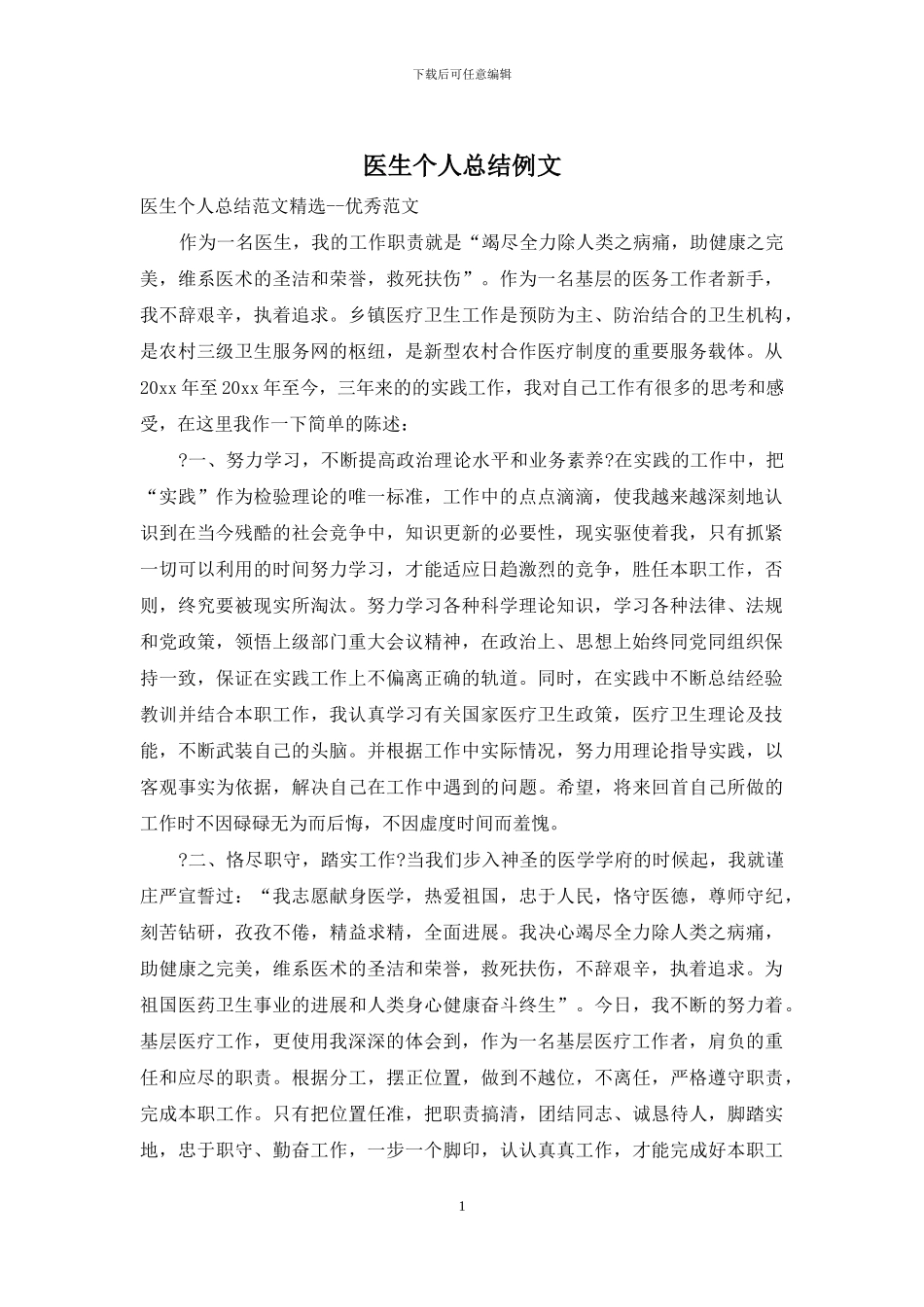 下载后可任意编辑

医生个人总结例文

医生个人总结范文精选--优秀范文

作为一名医生，我的工作职责就是“竭尽全力除人类之病痛，助健康之完美，维系医术的圣洁和荣誉，救死扶伤”。作为一名基层的医务工作者新手，我不辞艰辛，执着追求。乡镇医疗卫生工作是预防为主、防治结合的卫生机构，是农村三级卫生服务网的枢纽，是新型农村合作医疗制度的重要服务载体。从20xx年至20xx年至今，三年来的的实践工作，我对自己工作有很多的思考和感受，在这里我作一下简单的陈述：

?一、努力学习，不断提高政治理论水平和业务素养?在实践的工作中，把“实践”作为检验理论的唯一标准，工作中的点点滴滴，使我越来越深刻地认识到在当今残酷的社会竞争中，知识更新的必要性，现实驱使着我，只有抓紧一切可以利用的时间努力学习，才能适应日趋激烈的竞争，胜任本职工作，否则，终究要被现实所淘汰。努力学习各种科学理论知识，学习各种法律、法规和党政策，领悟上级部门重大会议精神，在政治上、思想上始终同党同组织保持一致，保证在实践工作上不偏离正确的轨道。同时，在实践中不断总结经验教训并结合本职工作，我认真学习有关国家医疗卫生政策，医疗卫生理论及技能，不断武装自己的头脑。并根据工作中实际情况，努力用理论指导实践，以客观事实为依据，解决自己在工作中遇到的问题。希望，将来回首自己所做的工作时不因碌碌无为而后悔，不因虚度时间而羞愧。

?二、恪尽职守，踏实工作?当我们步入神圣的医学学府的时候起，我就谨庄严宣誓过：“我志愿献身医学，热爱祖国，忠于人民，恪守医德，尊师守纪，刻苦钻研，孜孜不倦，精益求精，全面进展。我决心竭尽全力除人类之病痛，助健康之完美，维系医术的圣洁和荣誉，救死扶伤，不辞艰辛，执着追求。为祖国医药卫生事业的进展和人类身心健康奋斗终生”。今日，我不断的努力着。基层医疗工作，更使用我深深的体会到，作为一名基层医疗工作者，肩负的重任和应尽的职责。根据分工，摆正位置，做到不越位，不离任，严格遵守职责，完成本职工作。只有把位置任准，把职责搞清，团结同志、诚恳待人，脚踏实地，忠于职守、勤奋工作，一步一个脚印，认认真真工作，才能完成好本职工

1